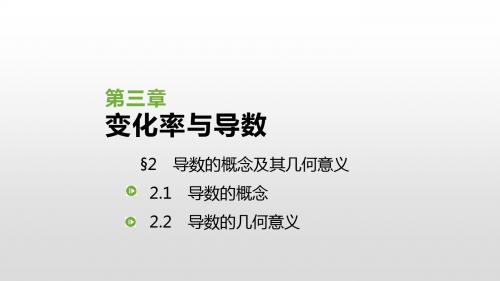 第三章
变化率与导数

§2　导数的概念及其几何意义

2.1　导数的概念

2.2　导数的几何意义